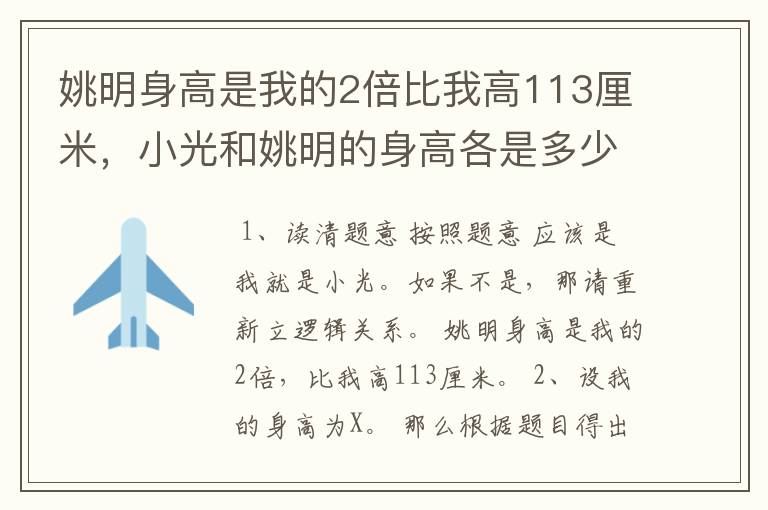 姚明身高是我的2倍比我高113厘米，小光和姚明的身高各是多少

1、读清题意 按照题意 应该是我就是小光。如果不是，那请重新立逻辑关系。 姚明身高是我的2倍，比我高113厘米。 2、设我的身高为X。 那么根据题目得出